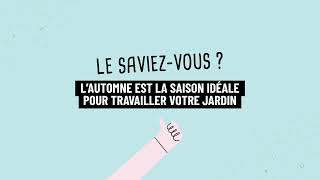 LE SAVIEZ-VOUS ?

L'AUTOMNE EST LA SAISON IDÉALE POUR TRAVAILLER VOTRE JARDIN